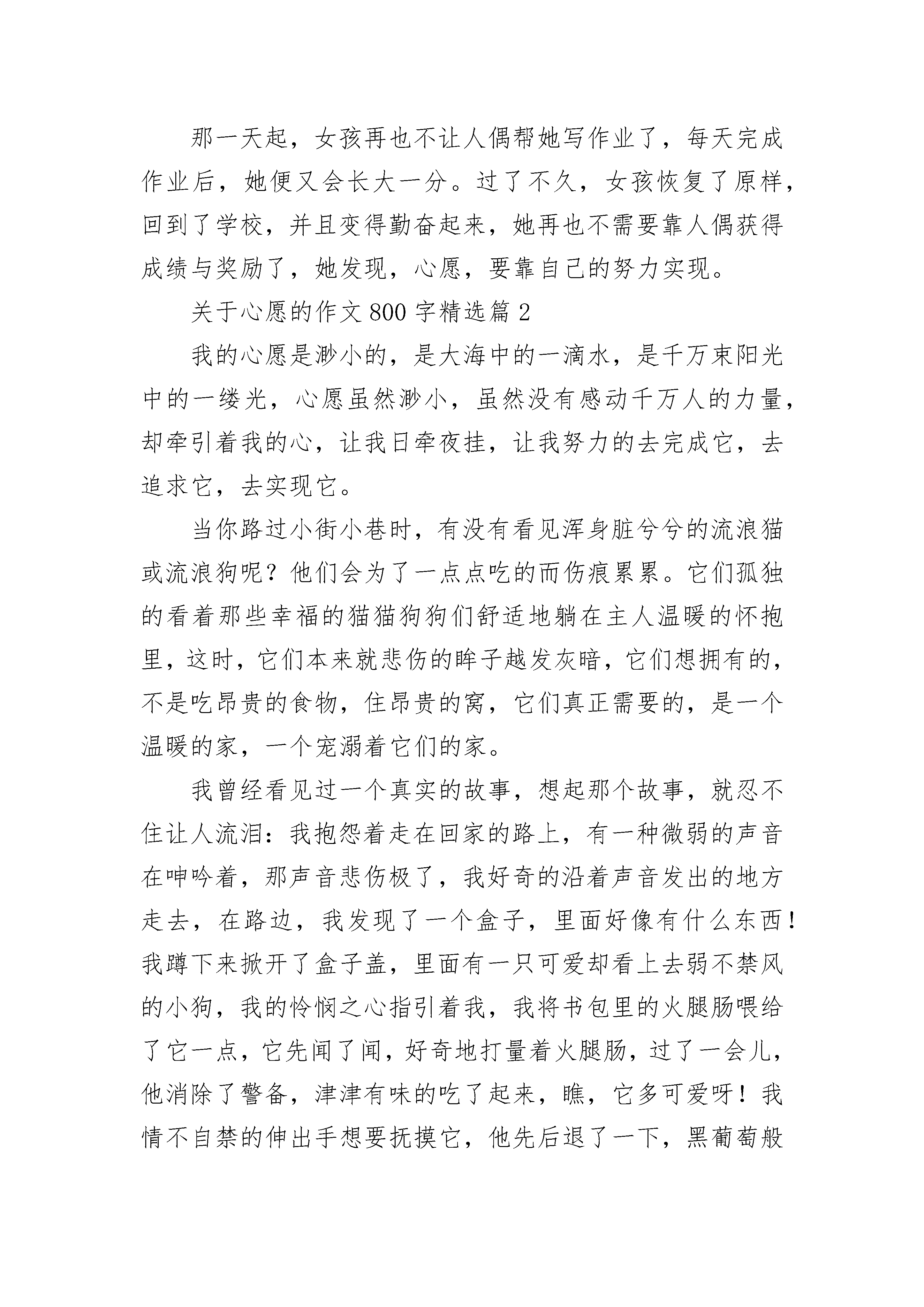 那一天起，女孩再也不让人偶帮她写作业了，每天完成作业后，她便又会长大一分。过了不久，女孩恢复了原样，回到了学校，并且变得勤奋起来，她再也不需要靠人偶获得成绩与奖励了，她发现，心愿，要靠自己的努力实现。

关于心愿的作文800字精选篇2

我的心愿是渺小的，是大海中的一滴水，是千万束阳光中的一缕光，心愿虽然渺小，虽然没有感动千万人的力量，却牵引着我的心，让我日牵夜挂，让我努力的去完成它，去追求它，去实现它。

当你路过小街小巷时，有没有看见浑身脏兮兮的流浪猫或流浪狗呢？他们会为了一点点吃的而伤痕累累。它们孤独的看着那些幸福的猫猫狗狗们舒适地躺在主人温暖的怀抱里，这时，它们本来就悲伤的眸子越发灰暗，它们想拥有的，不是吃昂贵的食物，住昂贵的窝，它们真正需要的，是一个温暖的家，一个宠溺着它们的家。

我曾经看见过一个真实的故事，想起那个故事，就忍不住让人流泪：我抱怨着走在回家的路上，有一种微弱的声音在呻吟着，那声音悲伤极了，我好奇的沿着声音发出的地方走去，在路边，我发现了一个盒子，里面好像有什么东西！我蹲下来掀开了盒子盖，里面有一只可爱却看上去弱不禁风的小狗，我的怜悯之心指引着我，我将书包里的火腿肠喂给了它一点，它先闻了闻，好奇地打量着火腿肠，过了一会儿，他消除了警备，津津有味的吃了起来，瞧，它多可爱呀！我情不自禁的伸出手想要抚摸它，他先后退了一下，黑葡萄般